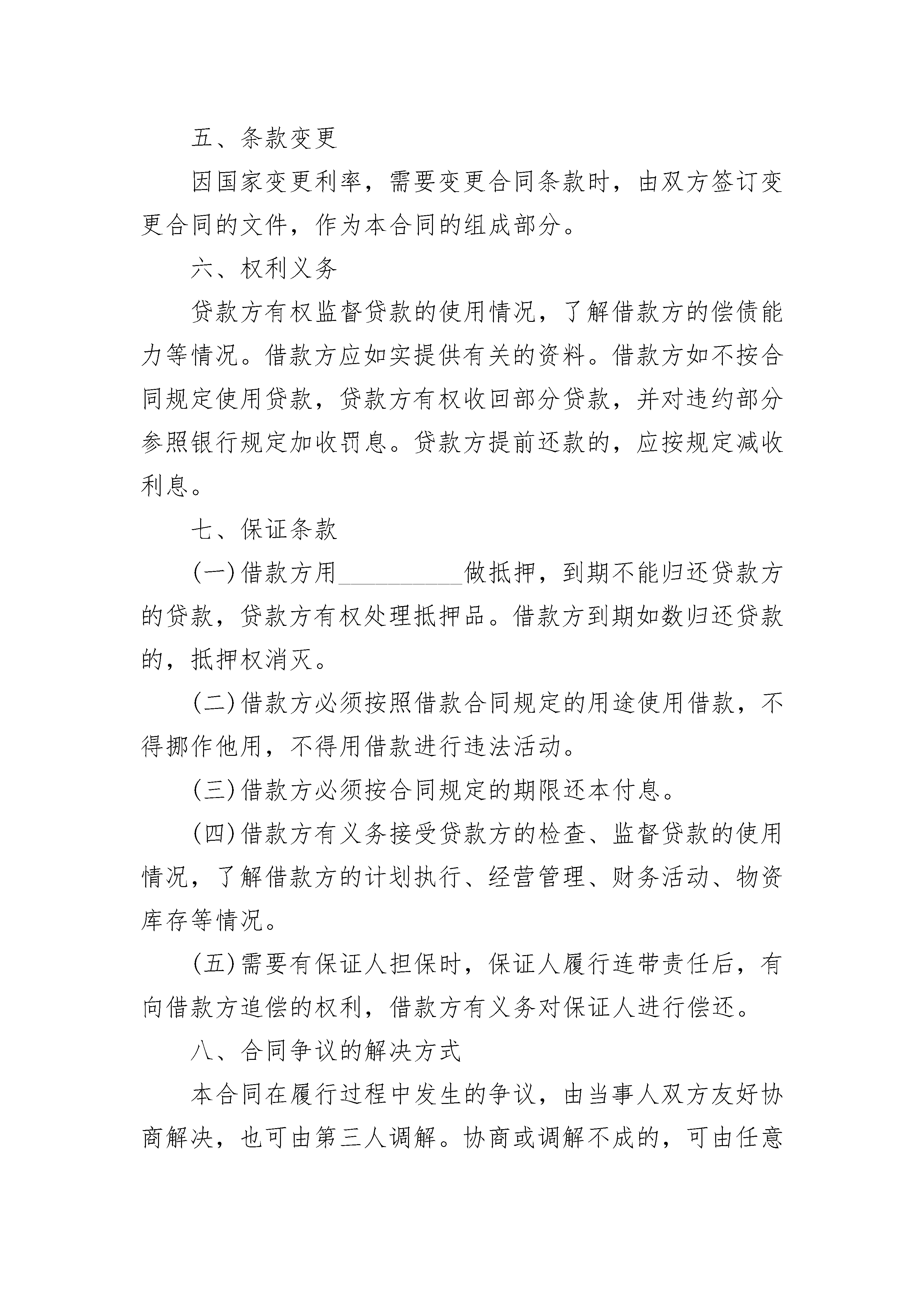 五、条款变更

因国家变更利率，需要变更合同条款时，由双方签订变更合同的文件，作为本合同的组成部分。

六、权利义务

贷款方有权监督贷款的使用情况，了解借款方的偿债能力等情况。借款方应如实提供有关的资料。借款方如不按合同规定使用贷款，贷款方有权收回部分贷款，并对违约部分参照银行规定加收罚息。贷款方提前还款的，应按规定减收利息。

七、保证条款

(一)借款方用__________做抵押，到期不能归还贷款方的贷款，贷款方有权处理抵押品。借款方到期如数归还贷款的，抵押权消灭。

(二)借款方必须按照借款合同规定的用途使用借款，不得挪作他用，不得用借款进行违法活动。

(三)借款方必须按合同规定的期限还本付息。

(四)借款方有义务接受贷款方的检查、监督贷款的使用情况，了解借款方的计划执行、经营管理、财务活动、物资库存等情况。

(五)需要有保证人担保时，保证人履行连带责任后，有向借款方追偿的权利，借款方有义务对保证人进行偿还。

八、合同争议的解决方式

本合同在履行过程中发生的争议，由当事人双方友好协商解决，也可由第三人调解。协商或调解不成的，可由任意